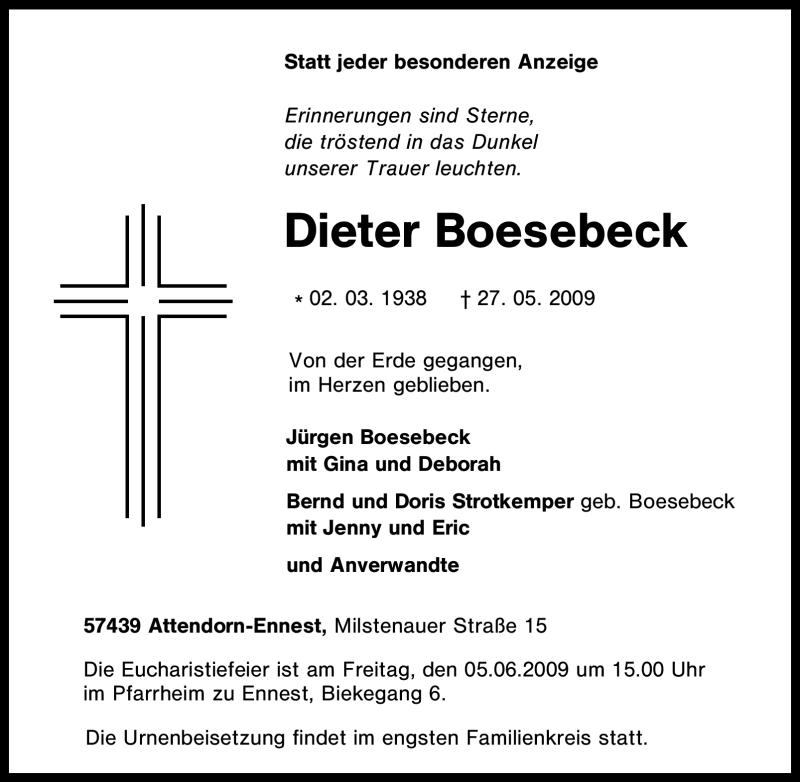 Statt jeder besonderen Anzeige

Erinnerungen sind Sterne,
die tröstend in das Dunkel
unserer Trauer leuchten.

Dieter Boesebeck

* 02. 03. 1938 † 27. 05. 2009

Von der Erde gegangen,
im Herzen geblieben.

Jürgen Boesebeck
mit Gina und Deborah

Bernd und Doris Strotkemper geb. Boesebeck
mit Jenny und Eric

und Anverwandte

57439 Attendorn-Ennest, Milstenauer Straße 15

Die Eucharistiefeier ist am Freitag, den 05.06.2009 um 15.00 Uhr
im Pfarrheim zu Ennest, Biekegang 6.

Die Urnenbeisetzung findet im engsten Familienkreis statt.